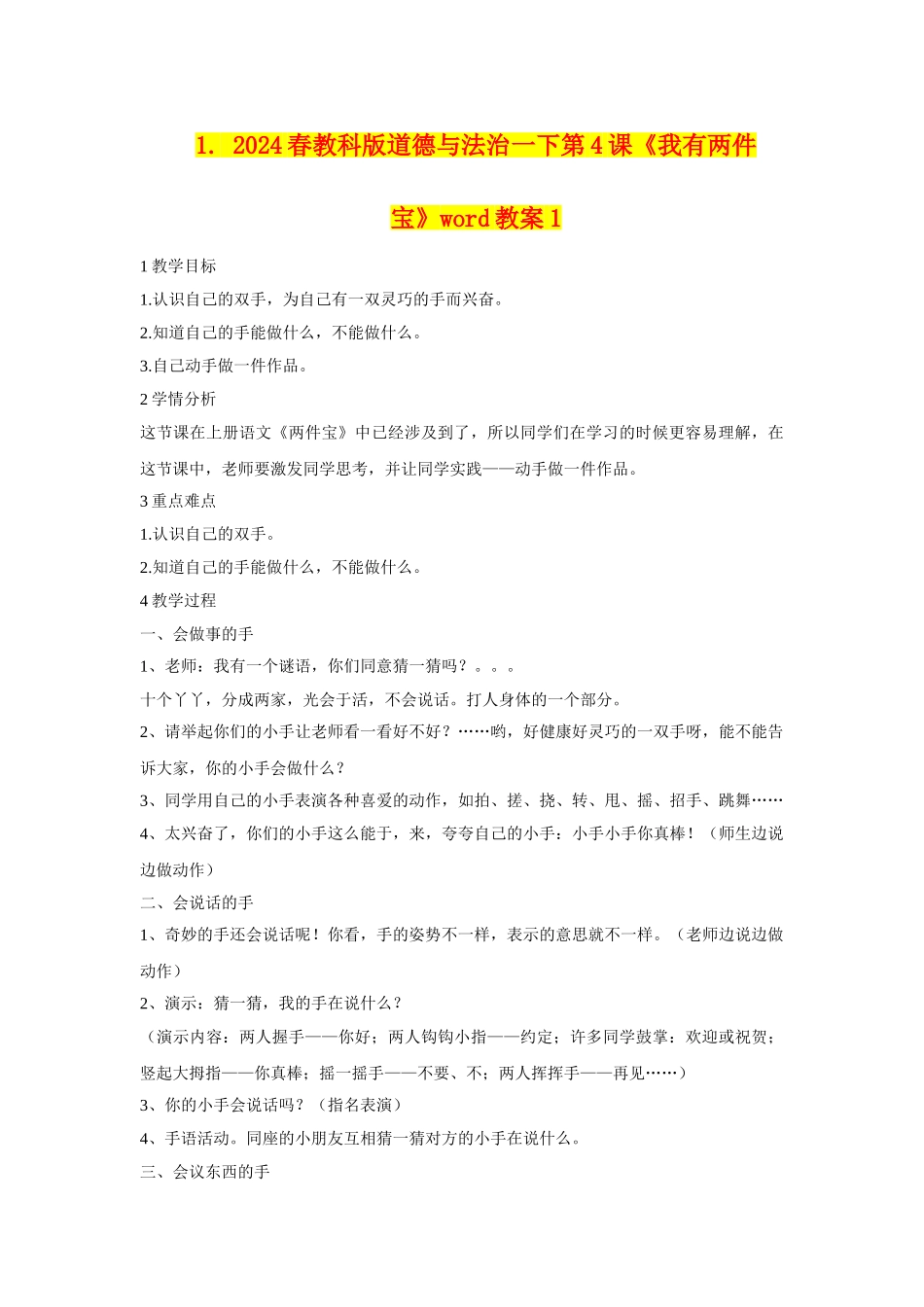 1. 2024春教科版道德与法治一下第4课《我有两件宝》word教案1

1 教学目标

1.认识自己的双手，为自己有一双灵巧的手而兴奋。

2.知道自己的手能做什么，不能做什么。

3.自己动手做一件作品。

2 学情分析

这节课在上册语文《两件宝》中已经涉及到了，所以同学们在学习的时候更容易理解，在这节课中，老师要激发同学思考，并让同学实践——动手做一件作品。

3 重点难点

1.认识自己的双手。

2.知道自己的手能做什么，不能做什么。

4 教学过程

一、会做事的手

1、老师：我有一个谜语，你们同意猜一猜吗？。。。

十个丫丫，分成两家，光会干活，不会说话。打人身体的一个部分。

2、请举起你们的小手让老师看一看好不好？……哟，好健康好灵巧的一双手呀，能不能告诉大家，你的小手会做什么？

3、同学用自己的小手表演各种喜爱的动作，如拍、搓、挠、转、甩、摇、招手、跳舞……

4、太兴奋了，你们的小手这么能干，来，夸夸自己的小手：小手小手你真棒！（师生边说边做动作）

二、会说话的手

1、奇妙的手还会说话呢！你看，手的姿势不一样，表示的意思就不一样。（老师边说边做动作）

2、演示：猜一猜，我的手在说什么？

（演示内容：两人握手——你好；两人钩钩小指——约定；许多同学鼓掌：欢迎或祝贺；竖起大拇指——你真棒；摇一摇手——不要、不；两人挥挥手——再见……）

3、你的小手会说话吗？（指名表演）

4、手语活动。同座的小朋友互相猜一猜对方的小手在说什么。

三、会议东西的手